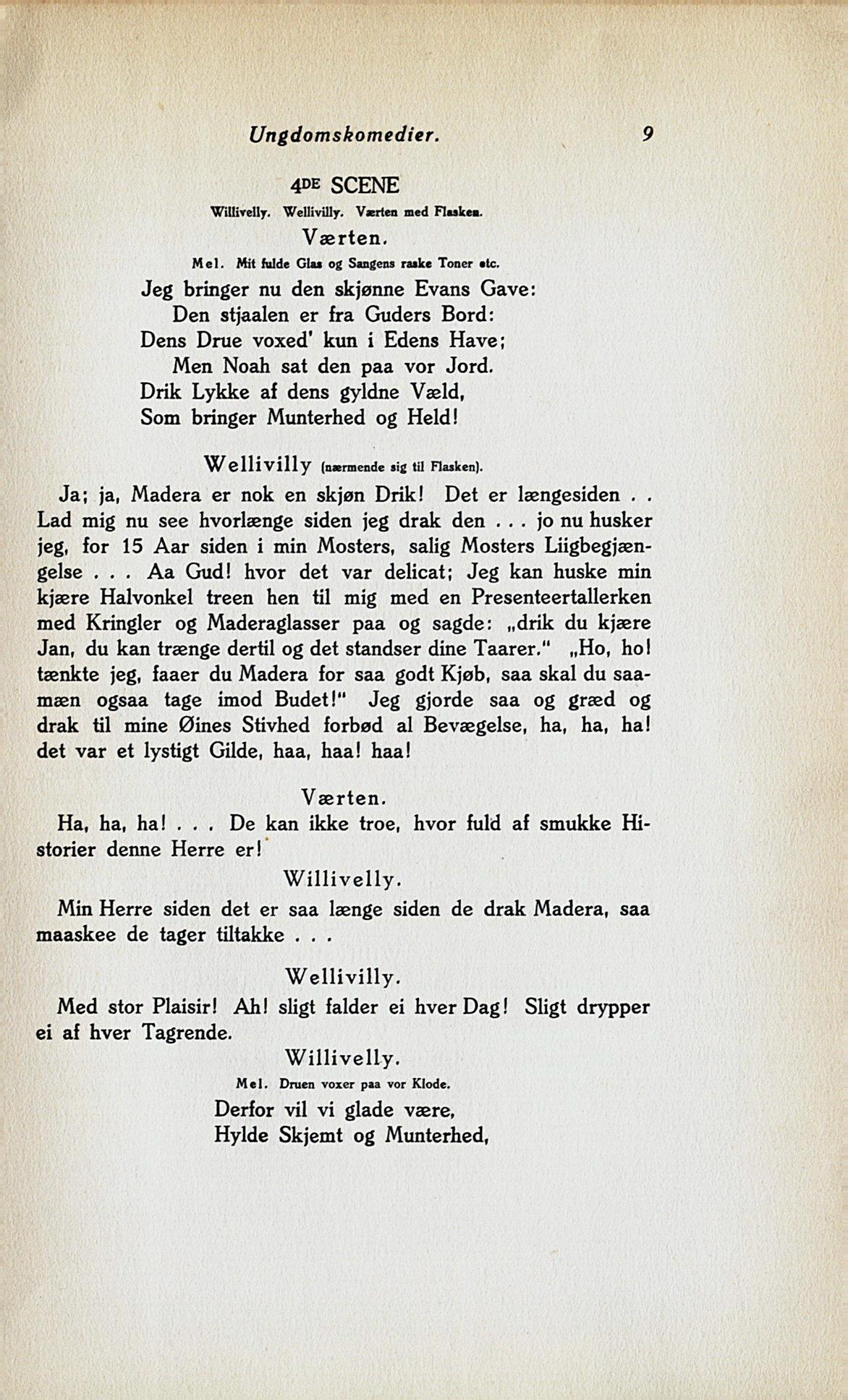 Ungdomskomedier. 9

4DE SCENE

Willivelly. Wellivilly. Værten med Flasken.

Værten.

Mel. Mit fulde Glas og Sangens raske Toner etc.

Jeg bringer nu den skjønne Evans Gave:
Den stjaalen er fra Guders Bord:
Dens Drue voxed' kun i Edens Have;
Men Noah sat den paa vor Jord.
Drik Lykke af dens gyldne Væld,
Som bringer Munterhed og Held!

Wellivilly (nærmende sig til Flasken).

Ja; ja, Madera er nok en skjøn Drik! Det er længesiden . . Lad mig nu see hvorlænge siden jeg drak den . . . jo nu husker jeg, for 15 Aar siden i min Mosters, salig Mosters Liigbegjængelse . . . Aa Gud! hvor det var delicat; Jeg kan huske min kjære Halvonkel treen hen til mig med en Presenteertallerken med Kringler og Maderaglasser paa og sagde: „drik du kjære Jan, du kan trænge dertil og det standser dine Taarer." „Ho, ho! tænkte jeg, faaer du Madera for saa godt Kjøb, saa skal du saamæn ogsaa tage imod Budet!" Jeg gjorde saa og græd og drak til mine Øines Stivhed forbød al Bevægelse, ha, ha, ha! det var et lystigt Gilde, haa, haa! haa!

Værten.

Ha, ha, ha! . . . De kan ikke troe, hvor fuld af smukke Historier denne Herre er!

Willivelly.

Min Herre siden det er saa længe siden de drak Madera, saa maaskee de tager tiltakke . . .

Wellivilly.

Med stor Plaisir! Ah! sligt falder ei hver Dag! Sligt drypper ei af hver Tagrende.

Willivelly.

Mel. Druen voxer paa vor Klode.

Derfor vil vi glade være,
Hylde Skjemt og Munterhed,